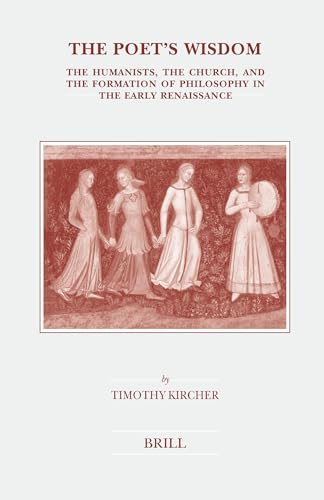 THE POET'S WISDOM

THE HUMANISTS, THE CHURCH, AND THE FORMATION OF PHILOSOPHY IN THE EARLY RENAISSANCE

by

TIMOTHY KIRCHER

BRILL